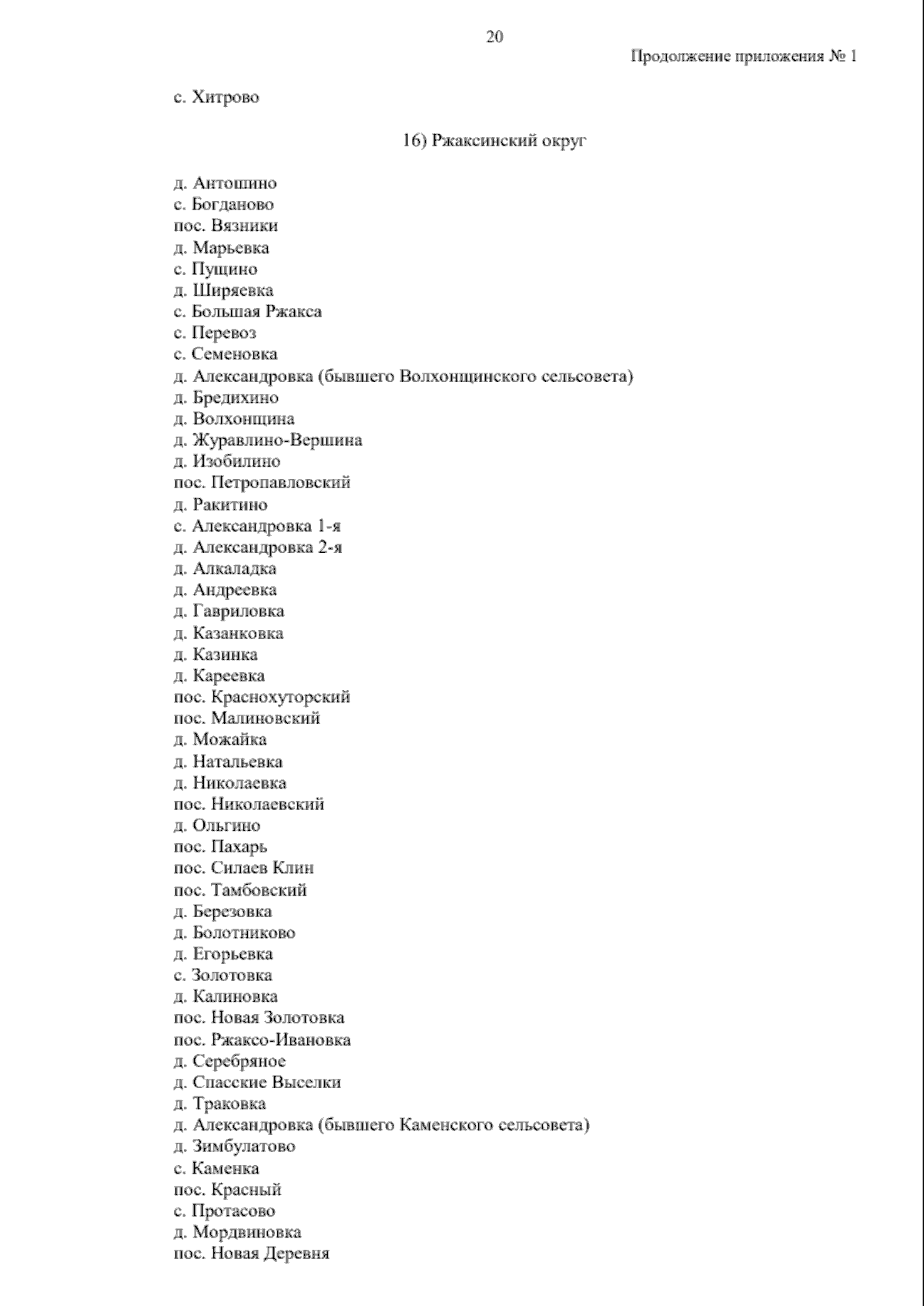 20

Продолжение приложения № 1

с. Хитрово

16) Ржаксинский округ

д. Антошино
с. Богданово
пос. Вязники
д. Марьевка
с. Пущино
д. Ширяевка
с. Большая Ржакса
с. Перевоз
с. Семеновка
д. Александровка (бывшего Волхонщинского сельсовета)
д. Бредихино
д. Волхонщина
д. Журавлино-Вершина
д. Изобилино
пос. Петропавловский
д. Ракитино
с. Александровка 1-я
д. Александровка 2-я
д. Алкаладка
д. Андреевка
д. Гавриловка
д. Казанковка
д. Казинка
д. Кареевка
пос. Краснохуторский
пос. Малиновский
д. Можайка
д. Натальевка
д. Николаевка
пос. Николаевский
д. Ольгино
пос. Пахарь
пос. Силаев Клин
пос. Тамбовский
д. Березовка
д. Болотниково
д. Егорьевка
с. Золотовка
д. Калиновка
пос. Новая Золотовка
пос. Ржаксо-Ивановка
д. Серебряное
д. Спасские Выселки
д. Траковка
д. Александровка (бывшего Каменского сельсовета)
д. Зимбулатово
с. Каменка
пос. Красный
с. Протасово
д. Мордвиновка
пос. Новая Деревня